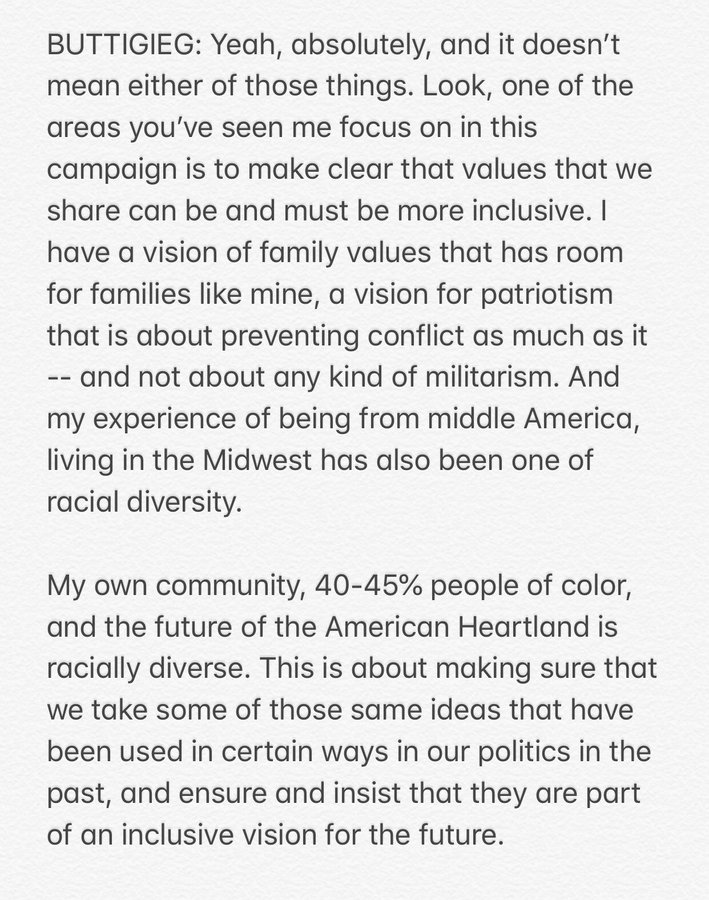 BUTTIGIEG: Yeah, absolutely, and it doesn't mean either of those things. Look, one of the areas you've seen me focus on in this campaign is to make clear that values that we share can be and must be more inclusive. I have a vision of family values that has room for families like mine, a vision for patriotism that is about preventing conflict as much as it -- and not about any kind of militarism. And my experience of being from middle America, living in the Midwest has also been one of racial diversity.

My own community, 40-45% people of color, and the future of the American Heartland is racially diverse. This is about making sure that we take some of those same ideas that have been used in certain ways in our politics in the past, and ensure and insist that they are part of an inclusive vision for the future.